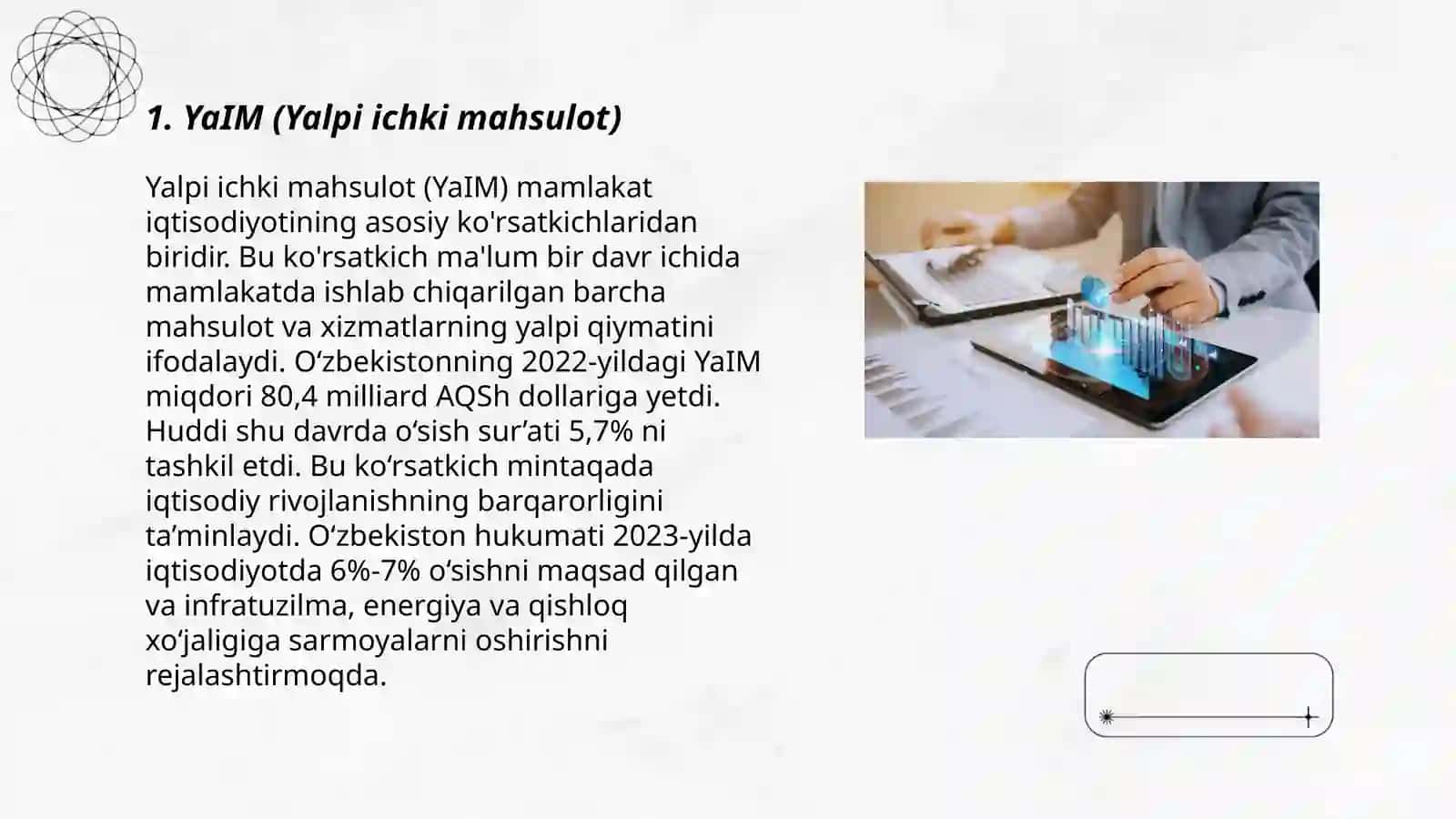 1. YaIM (Yalpi ichki mahsulot)

Yalpi ichki mahsulot (YaIM) mamlakat iqtisodiyotining asosiy ko'rsatkichlaridan biridir. Bu ko'rsatkich ma'lum bir davr ichida mamlakatda ishlab chiqarilgan barcha mahsulot va xizmatlarning yalpi qiymatini ifodalaydi. O‘zbekistonning 2022-yildagi YaIM miqdori 80,4 milliard AQSh dollariga yetdi. Huddi shu davrda o‘sish sur’ati 5,7% ni tashkil etdi. Bu ko‘rsatkich mintaqada iqtisodiy rivojlanishning barqarorligini ta’minlaydi. O‘zbekiston hukumati 2023-yilda iqtisodiyotda 6%-7% o‘sishni maqsad qilgan va infratuzilma, energiya va qishloq xo‘jaligiga sarmoyalarni oshirishni rejalashtirmoqda.